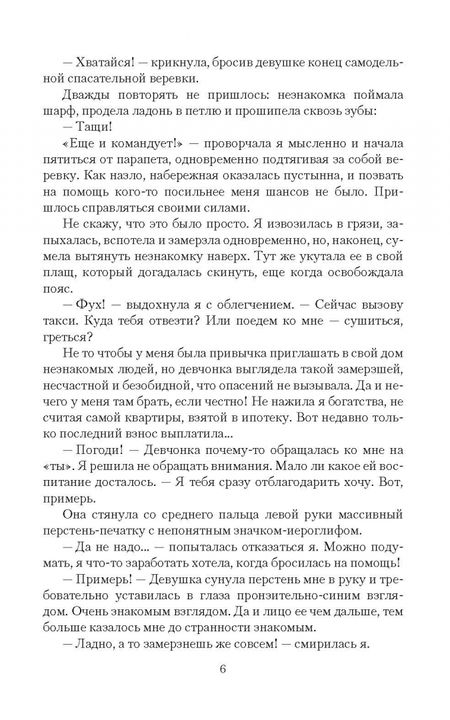 — Хватайся! — крикнула, бросив девушке конец самодельной спасательной веревки.

Дважды повторять не пришлось: незнакомка поймала шарф, продела ладонь в петлю и прошипела сквозь зубы:

— Тащи!

«Еще и командует!» — проворчала я мысленно и начала пятиться от парапета, одновременно подтягивая за собой веревку. Как назло, набережная оказалась пустынна, и позвать на помощь кого-то посильнее меня шансов не было. Пришлось справляться своими силами.

Не скажу, что это было просто. Я извозилась в грязи, запыхалась, вспотела и замерзла одновременно, но, наконец, сумела вытянуть незнакомку наверх. Тут же укутала ее в свой плащ, который догадалась скинуть, еще когда освобождала пояс.

— Фух! — выдохнула я с облегчением. — Сейчас вызову такси. Куда тебя отвезти? Или поедем ко мне — сушиться, греться?

Не то чтобы у меня была привычка приглашать в свой дом незнакомых людей, но девчонка выглядела такой замерзшей, несчастной и безобидной, что опасений не вызывала. Да и нечего у меня там брать, если честно! Не нажила я богатства, не считая самой квартиры, взятой в ипотеку. Вот недавно только последний взнос выплатила...

— Погоди! — Девчонка почему-то обращалась ко мне на «ты». Я решила не обращать внимания. Мало ли какое ей воспитание досталось. — Я тебя сразу отблагодарить хочу. Вот, примерь.

Она стянула со среднего пальца левой руки массивный перстень-печатку с непонятным значком-иероглифом.

— Да не надо... — попыталась отказаться я. Можно подумать, я что-то заработать хотела, когда бросилась на помощь!

— Примерь! — Девушка сунула перстень мне в руку и требовательно уставилась в глаза пронзительно-синим взглядом. Очень знакомым взглядом. Да и лицо ее чем дальше, тем больше казалось мне до странности знакомым.

— Ладно, а то замерзнешь же совсем! — смирилась я.

6